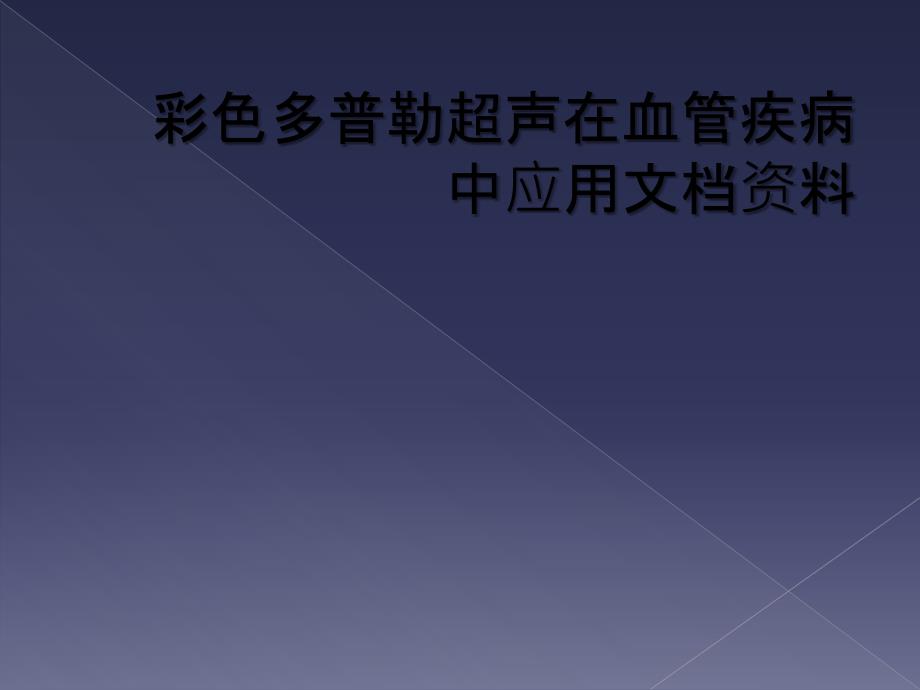 彩色多普勒超声在血管疾病中应用文档资料